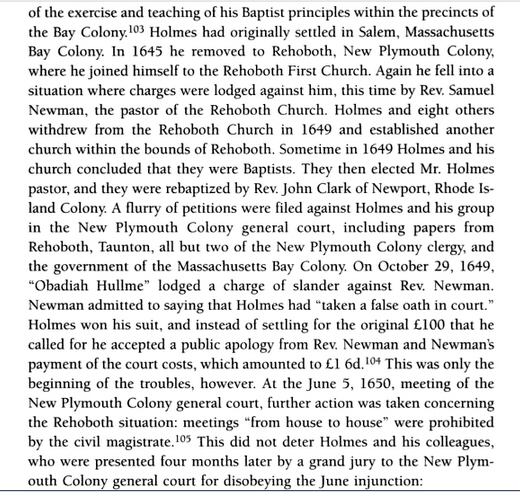 of the exercise and teaching of his Baptist principles within the precincts of the Bay Colony.$^{103}$ Holmes had originally settled in Salem, Massachusetts Bay Colony. In 1645 he removed to Rehoboth, New Plymouth Colony, where he joined himself to the Rehoboth First Church. Again he fell into a situation where charges were lodged against him, this time by Rev. Samuel Newman, the pastor of the Rehoboth Church. Holmes and eight others withdrew from the Rehoboth Church in 1649 and established another church within the bounds of Rehoboth. Sometime in 1649 Holmes and his church concluded that they were Baptists. They then elected Mr. Holmes pastor, and they were rebaptized by Rev. John Clark of Newport, Rhode Island Colony. A flurry of petitions were filed against Holmes and his group in the New Plymouth Colony general court, including papers from Rehoboth, Taunton, all but two of the New Plymouth Colony clergy, and the government of the Massachusetts Bay Colony. On October 29, 1649, "Obadiah Hullme" lodged a charge of slander against Rev. Newman. Newman admitted to saying that Holmes had "taken a false oath in court." Holmes won his suit, and instead of settling for the original £100 that he called for he accepted a public apology from Rev. Newman and Newman's payment of the court costs, which amounted to £1 6d.$^{104}$ This was only the beginning of the troubles, however. At the June 5, 1650, meeting of the New Plymouth Colony general court, further action was taken concerning the Rehoboth situation: meetings "from house to house" were prohibited by the civil magistrate.$^{105}$ This did not deter Holmes and his colleagues, who were presented four months later by a grand jury to the New Plymouth Colony general court for disobeying the June injunction: